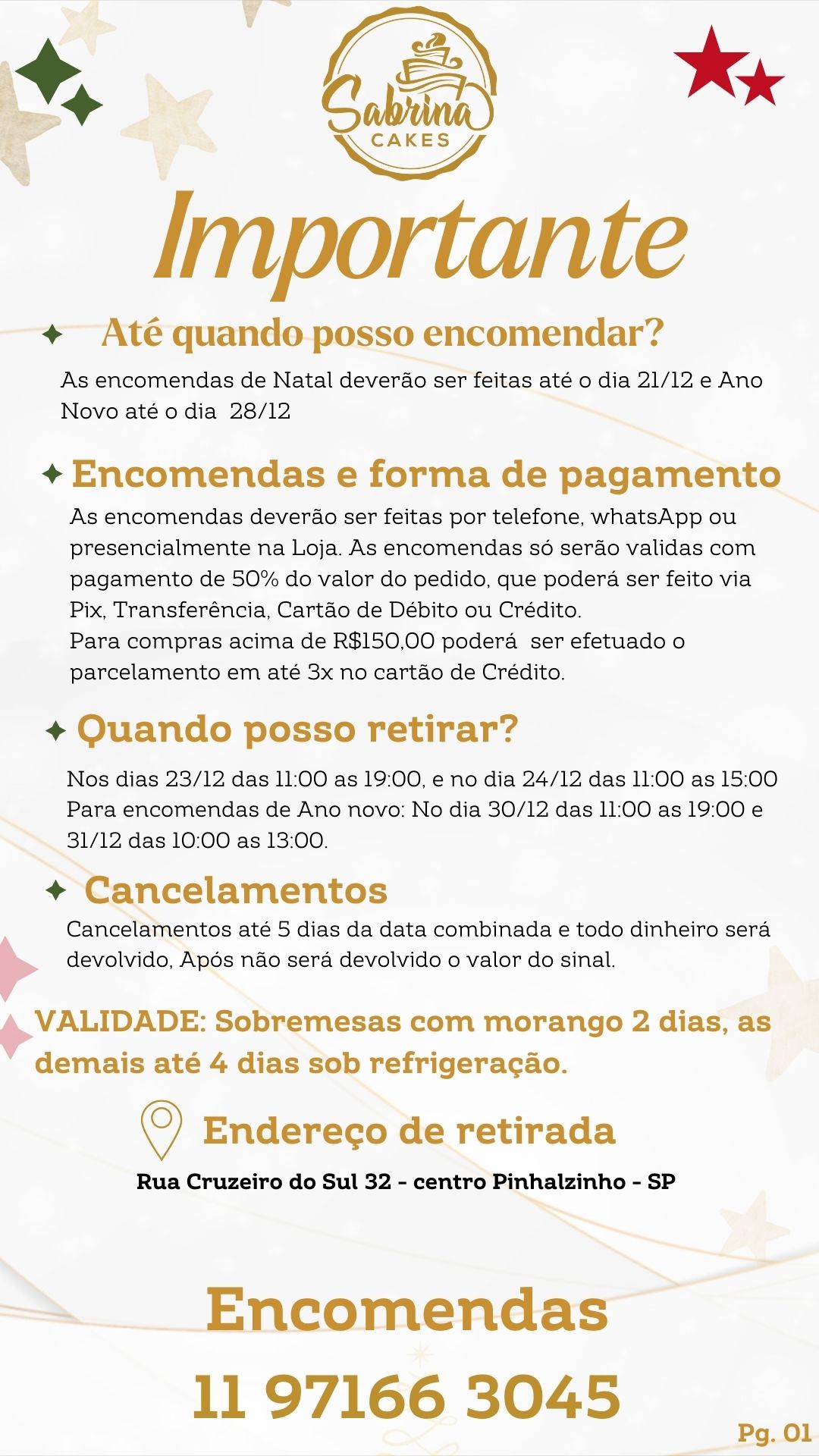 Sabrina
CAKES

Importante

Até quando posso encomendar?
As encomendas de Natal deverão ser feitas até o dia 21/12 e Ano Novo até o dia 28/12

Encomendas e forma de pagamento
As encomendas deverão ser feitas por telefone, whatsApp ou presencialmente na Loja. As encomendas só serão validas com pagamento de 50% do valor do pedido, que poderá ser feito via Pix, Transferência, Cartão de Débito ou Crédito.
Para compras acima de R$150,00 poderá ser efetuado o parcelamento em até 3x no cartão de Crédito.

Quando posso retirar?
Nos dias 23/12 das 11:00 as 19:00, e no dia 24/12 das 11:00 as 15:00
Para encomendas de Ano novo: No dia 30/12 das 11:00 as 19:00 e 31/12 das 10:00 as 13:00.

Cancelamentos
Cancelamentos até 5 dias da data combinada e todo dinheiro será devolvido, Após não será devolvido o valor do sinal.

VALIDADE: Sobremesas com morango 2 dias, as demais até 4 dias sob refrigeração.

Endereço de retirada
Rua Cruzeiro do Sul 32 - centro Pinhalzinho - SP

Encomendas
11 97166 3045

Pg. 01